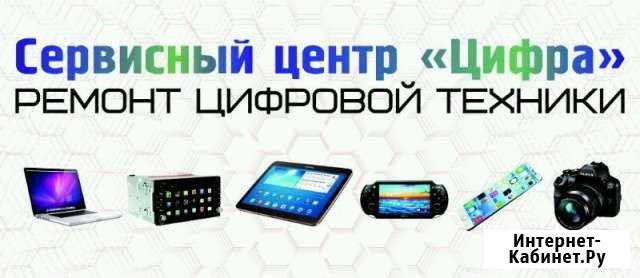 Сервисный центр «Цифра»
РЕМОНТ ЦИФРОВОЙ ТЕХНИКИ

Интернет-Кабинет.Ру